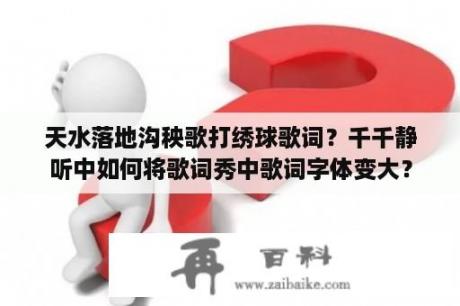 天水落地沟秧歌打绣球歌词？千千静听中如何将歌词秀中歌词字体变大？

再 百科

www.zaibaike.com